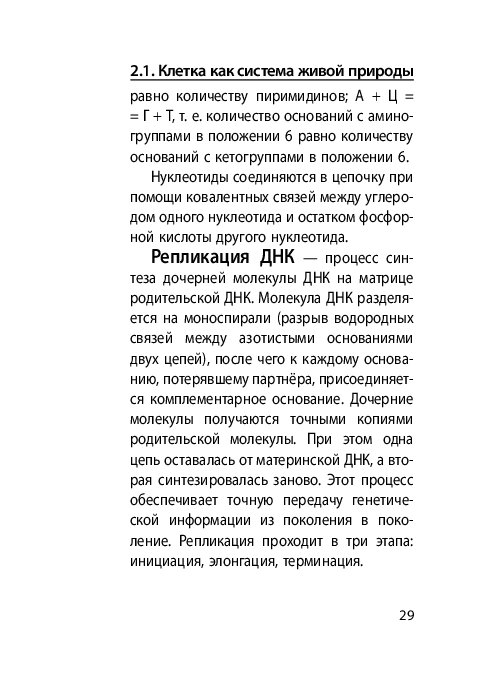 2.1. Клетка как система живой природы

равно количеству пиримидинов; А + Ц = = Г + Т, т. е. количество оснований с аминогруппами в положении 6 равно количеству оснований с кетогруппами в положении 6.

Нуклеотиды соединяются в цепочку при помощи ковалентных связей между углеродом одного нуклеотида и остатком фосфорной кислоты другого нуклеотида.

Репликация ДНК — процесс синтеза дочерней молекулы ДНК на матрице родительской ДНК. Молекула ДНК разделяется на моноспирали (разрыв водородных связей между азотистыми основаниями двух цепей), после чего к каждому основанию, потерявшему партнёра, присоединяется комплементарное основание. Дочерние молекулы получаются точными копиями родительской молекулы. При этом одна цепь оставалась от материнской ДНК, а вторая синтезировалась заново. Этот процесс обеспечивает точную передачу генетической информации из поколения в поколение. Репликация проходит в три этапа: инициация, элонгация, терминация.

29